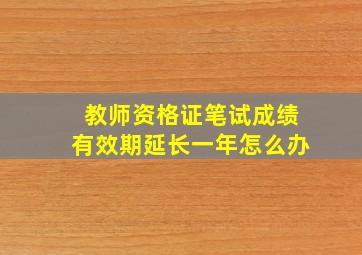 教师资格证笔试成绩
有效期延长一年怎么办